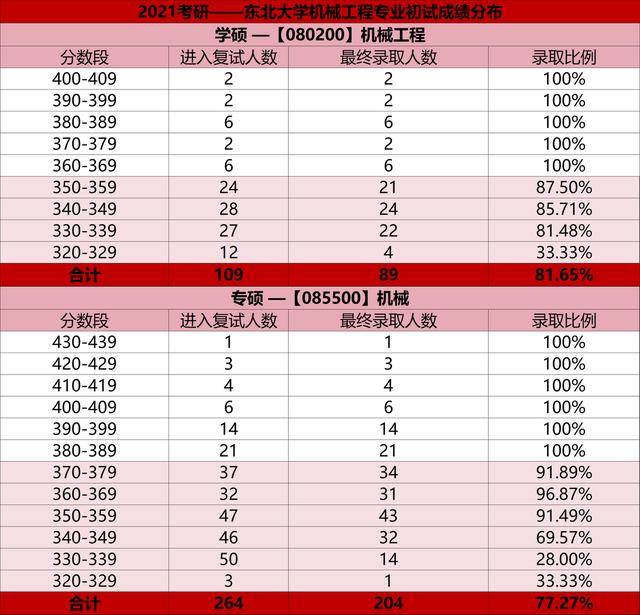 2021考研——东北大学机械工程专业初试成绩分布

学硕 —【080200】机械工程

| 分数段 | 进入复试人数 | 最终录取人数 | 录取比例 |
|---|---|---|---|
| 400-409 | 2 | 2 | 100% |
| 390-399 | 2 | 2 | 100% |
| 380-389 | 6 | 6 | 100% |
| 370-379 | 2 | 2 | 100% |
| 360-369 | 6 | 6 | 100% |
| 350-359 | 24 | 21 | 87.50% |
| 340-349 | 28 | 24 | 85.71% |
| 330-339 | 27 | 22 | 81.48% |
| 320-329 | 12 | 4 | 33.33% |
| 合计 | 109 | 89 | 81.65% |

专硕 —【085500】机械

| 分数段 | 进入复试人数 | 最终录取人数 | 录取比例 |
|---|---|---|---|
| 430-439 | 1 | 1 | 100% |
| 420-429 | 3 | 3 | 100% |
| 410-419 | 4 | 4 | 100% |
| 400-409 | 6 | 6 | 100% |
| 390-399 | 14 | 14 | 100% |
| 380-389 | 21 | 21 | 100% |
| 370-379 | 37 | 34 | 91.89% |
| 360-369 | 32 | 31 | 96.87% |
| 350-359 | 47 | 43 | 91.49% |
| 340-349 | 46 | 32 | 69.57% |
| 330-339 | 50 | 14 | 28.00% |
| 320-329 | 3 | 1 | 33.33% |
| 合计 | 264 | 204 | 77.27% |